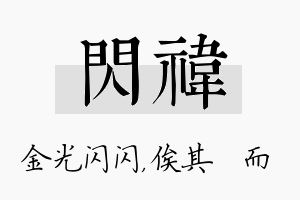 閃禕

金光闪闪，俟其　而